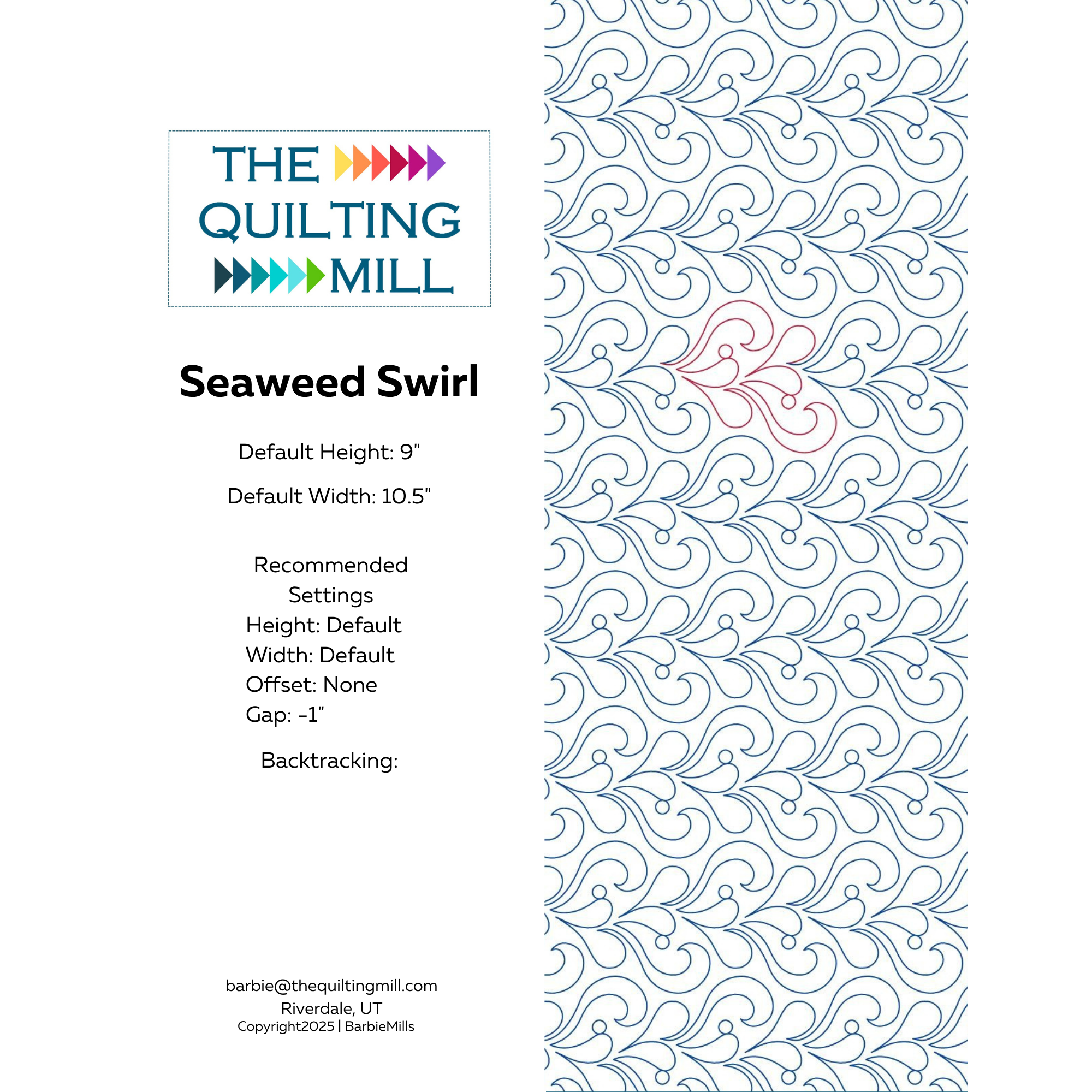 THE
QUILTING
MILL

Seaweed Swirl

Default Height: 9"

Default Width: 10.5"

Recommended Settings
Height: Default
Width: Default
Offset: None
Gap: -1"

Backtracking:

barbie@thequiltingmill.com
Riverdale, UT
Copyright2025 | BarbieMills